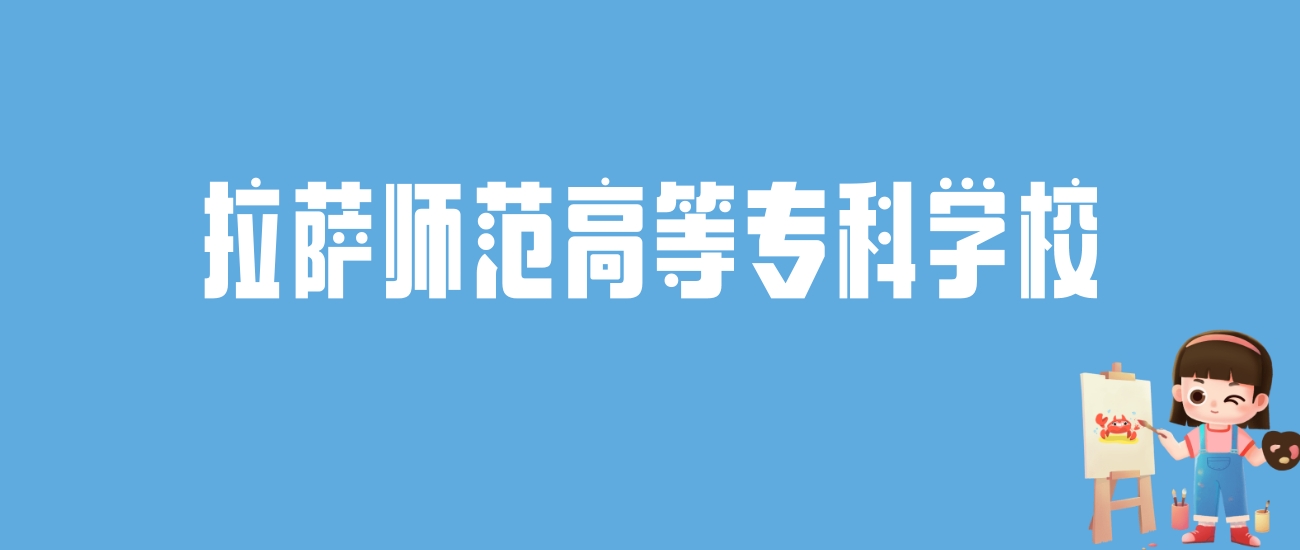 拉萨师范高等专科学校